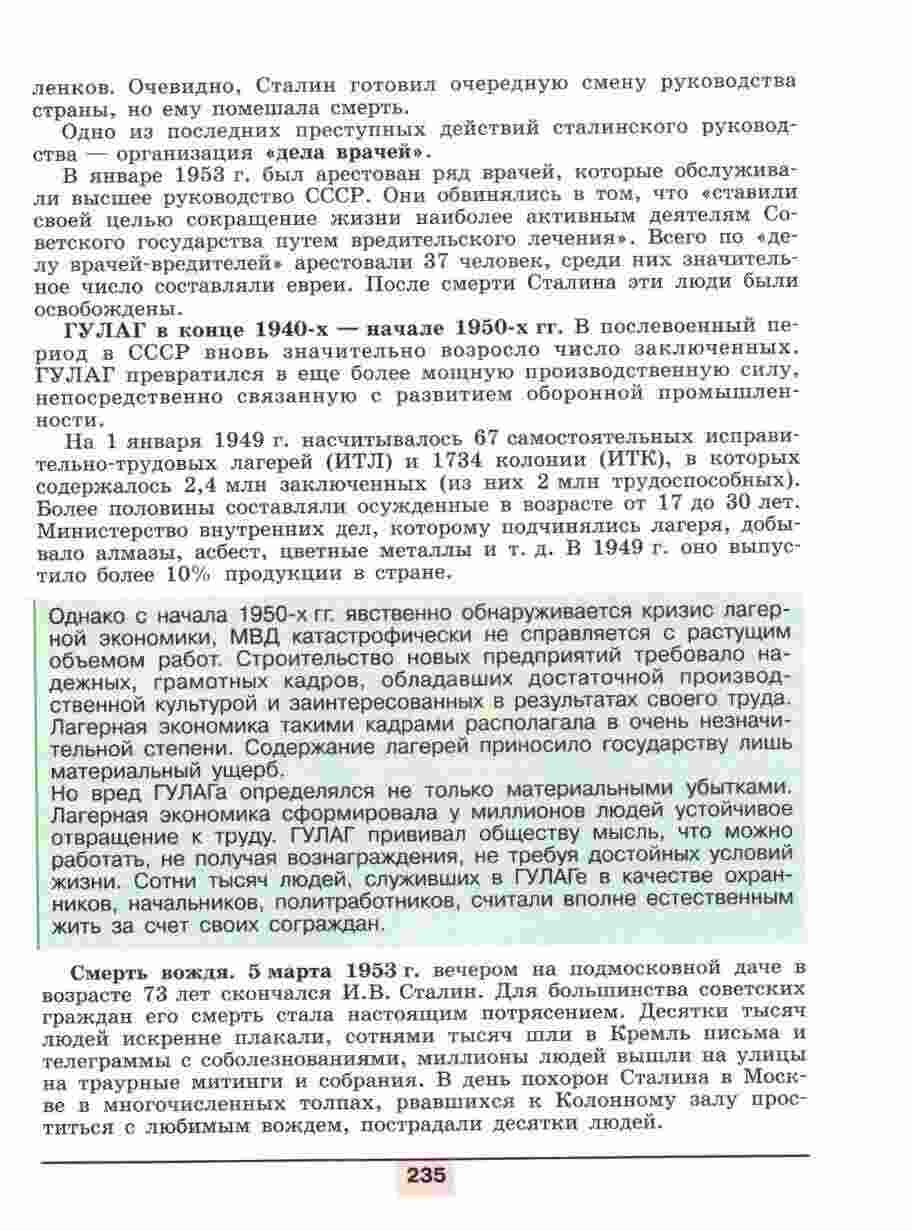 ленков. Очевидно, Сталин готовил очередную смену руководства страны, но ему помешала смерть.

Одно из последних преступных действий сталинского руководства — организация «дела врачей».

В январе 1953 г. был арестован ряд врачей, которые обслуживали высшее руководство СССР. Они обвинялись в том, что «ставили своей целью сокращение жизни наиболее активным деятелям Советского государства путем вредительского лечения». Всего по «делу врачей-вредителей» арестовали 37 человек, среди них значительное число составляли евреи. После смерти Сталина эти люди были освобождены.

ГУЛАГ в конце 1940-х — начале 1950-х гг. В послевоенный период в СССР вновь значительно возросло число заключенных. ГУЛАГ превратился в еще более мощную производственную силу, непосредственно связанную с развитием оборонной промышленности.

На 1 января 1949 г. насчитывалось 67 самостоятельных исправительно-трудовых лагерей (ИТЛ) и 1734 колонии (ИТК), в которых содержалось 2,4 млн заключенных (из них 2 млн трудоспособных). Более половины составляли осужденные в возрасте от 17 до 30 лет. Министерство внутренних дел, которому подчинялись лагеря, добывало алмазы, асбест, цветные металлы и т. д. В 1949 г. оно выпустило более 10% продукции в стране.

Однако с начала 1950-х гг. явственно обнаруживается кризис лагерной экономики, МВД катастрофически не справляется с растущим объемом работ. Строительство новых предприятий требовало надежных, грамотных кадров, обладавших достаточной производственной культурой и заинтересованных в результатах своего труда. Лагерная экономика такими кадрами располагала в очень незначительной степени. Содержание лагерей приносило государству лишь материальный ущерб.
Но вред ГУЛАГа определялся не только материальными убытками. Лагерная экономика сформировала у миллионов людей устойчивое отвращение к труду. ГУЛАГ прививал обществу мысль, что можно работать, не получая вознаграждения, не требуя достойных условий жизни. Сотни тысяч людей, служивших в ГУЛАГе в качестве охранников, начальников, политработников, считали вполне естественным жить за счет своих сограждан.

Смерть вождя. 5 марта 1953 г. вечером на подмосковной даче в возрасте 73 лет скончался И.В. Сталин. Для большинства советских граждан его смерть стала настоящим потрясением. Десятки тысяч людей искренне плакали, сотнями тысяч шли в Кремль письма и телеграммы с соболезнованиями, миллионы людей вышли на улицы на траурные митинги и собрания. В день похорон Сталина в Москве в многочисленных толпах, рвавшихся к Колонному залу проститься с любимым вождем, пострадали десятки людей.

235